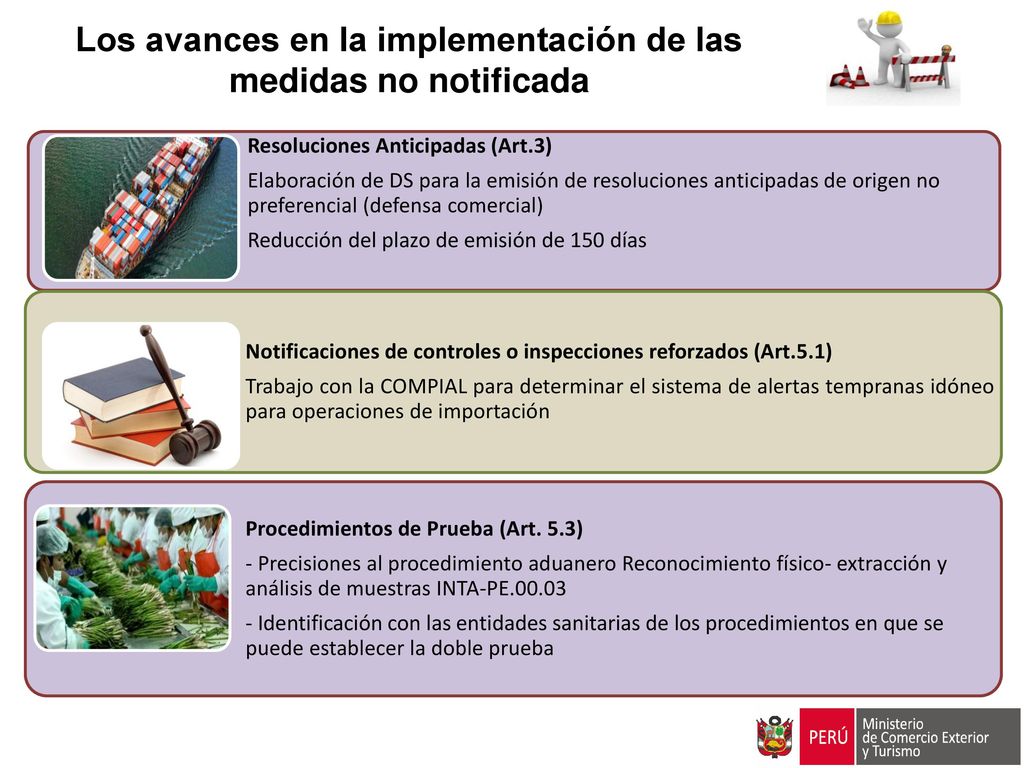 Los avances en la implementación de las medidas no notificada

Resoluciones Anticipadas (Art.3)

Elaboración de DS para la emisión de resoluciones anticipadas de origen no preferencial (defensa comercial)

Reducción del plazo de emisión de 150 días

Notificaciones de controles o inspecciones reforzados (Art.5.1)

Trabajo con la COMPIAL para determinar el sistema de alertas tempranas idóneo para operaciones de importación

Procedimientos de Prueba (Art. 5.3)

- Precisiones al procedimiento aduanero Reconocimiento físico- extracción y análisis de muestras INTA-PE.00.03

- Identificación con las entidades sanitarias de los procedimientos en que se puede establecer la doble prueba

PERÚ Ministerio de Comercio Exterior y Turismo